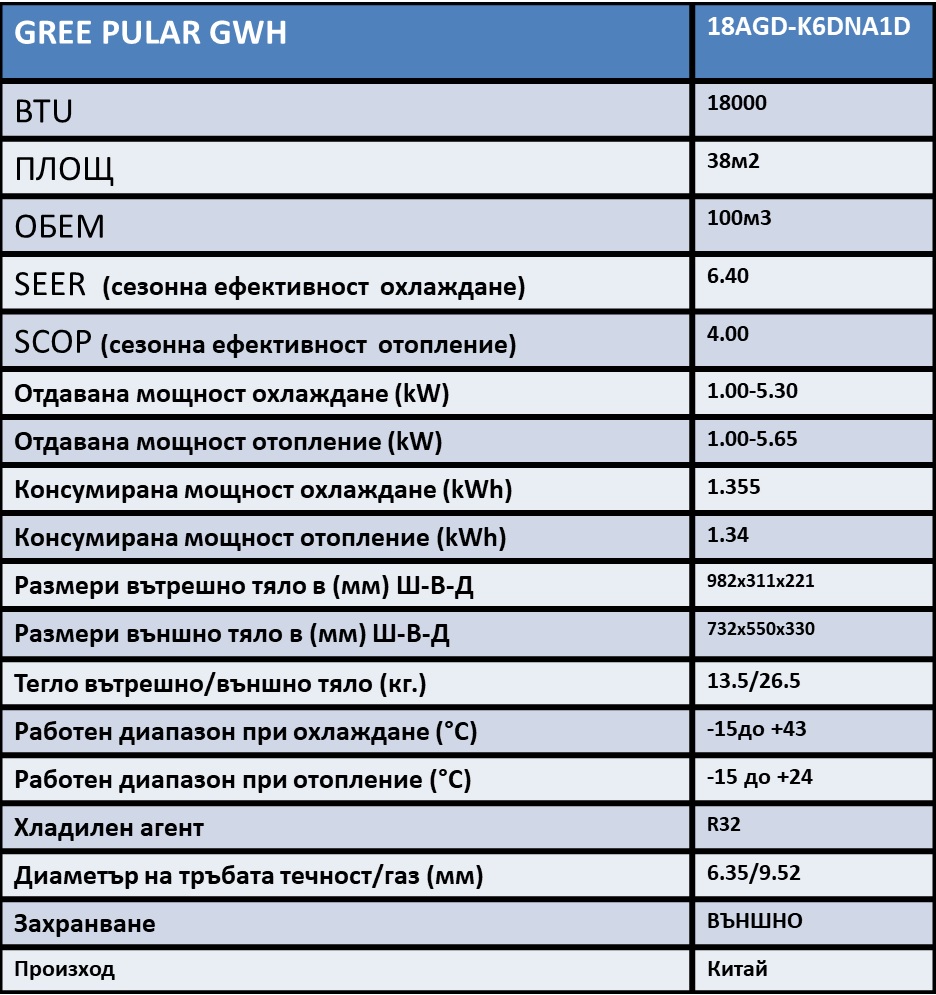 | GREE PULAR GWH | 18AGD-K6DNA1D |
|---|---|
| BTU | 18000 |
| ПЛОЩ | 38м2 |
| ОБЕМ | 100м3 |
| SEER (сезонна ефективност охлаждане) | 6.40 |
| SCOP (сезонна ефективност отопление) | 4.00 |
| Отдавана мощност охлаждане (kW) | 1.00-5.30 |
| Отдавана мощност отопление (kW) | 1.00-5.65 |
| Консумирана мощност охлаждане (kWh) | 1.355 |
| Консумирана мощност отопление (kWh) | 1.34 |
| Размери вътрешно тяло в (мм) Ш-В-Д | 982x311x221 |
| Размери външно тяло в (мм) Ш-В-Д | 732x550x330 |
| Тегло вътрешно/външно тяло (кг.) | 13.5/26.5 |
| Работен диапазон при охлаждане (°C) | -15до +43 |
| Работен диапазон при отопление (°C) | -15 до +24 |
| Хладилен агент | R32 |
| Диаметър на тръбата течност/газ (мм) | 6.35/9.52 |
| Захранване | ВЪНШНО |
| Произход | Китай |